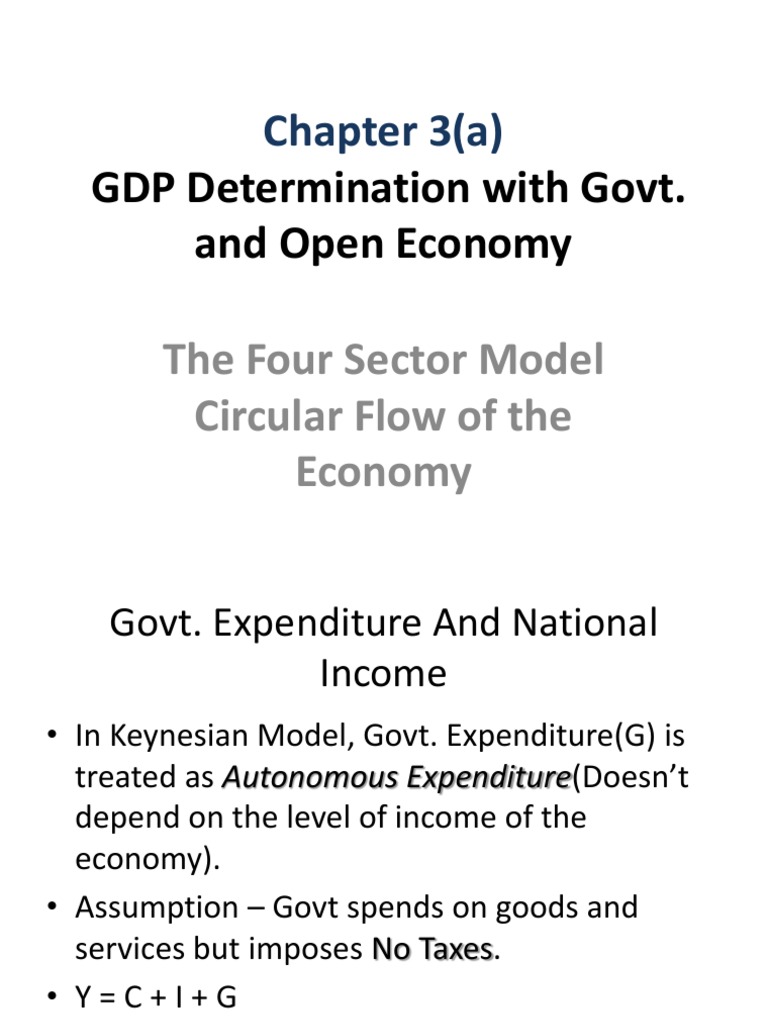 Chapter 3(a)
GDP Determination with Govt. and Open Economy

The Four Sector Model Circular Flow of the Economy

Govt. Expenditure And National Income

• In Keynesian Model, Govt. Expenditure(G) is treated as Autonomous Expenditure(Doesn't depend on the level of income of the economy).
• Assumption – Govt spends on goods and services but imposes No Taxes.
• Y = C + I + G